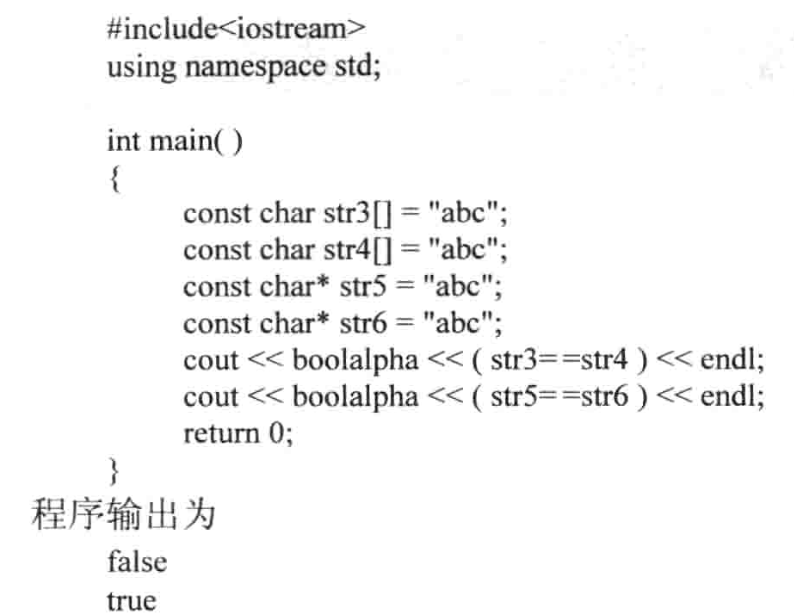 #include<iostream>
using namespace std;

int main( )
{
const char str3[] = "abc";
const char str4[] = "abc";
const char* str5 = "abc";
const char* str6 = "abc";
cout << boolalpha << ( str3==str4 ) << endl;
cout << boolalpha << ( str5==str6 ) << endl;
return 0;
}
程序输出为
false
true